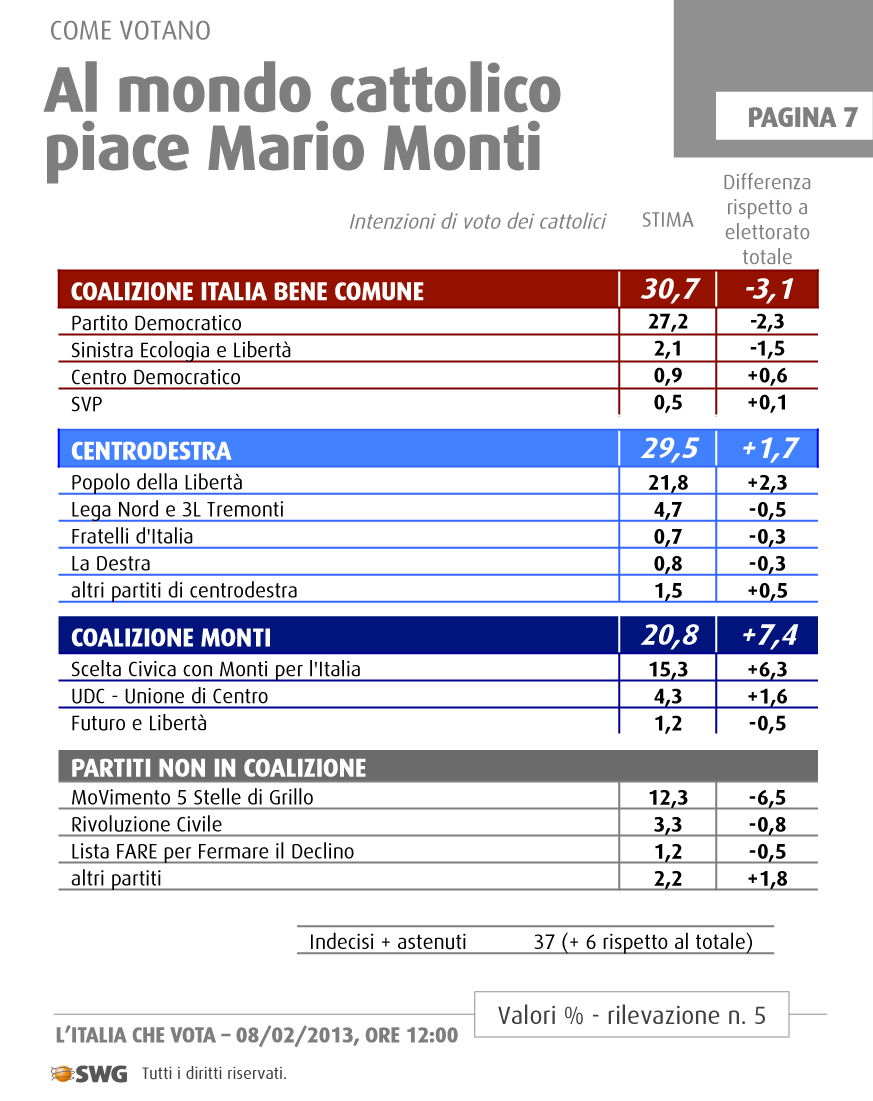 COME VOTANO

Al mondo cattolico piace Mario Monti

PAGINA 7

| Intenzioni di voto dei cattolici | STIMA | Differenza rispetto a elettorato totale |
|---|---|---|
| COALIZIONE ITALIA BENE COMUNE | 30,7 | -3,1 |
| Partito Democratico | 27,2 | -2,3 |
| Sinistra Ecologia e Libertà | 2,1 | -1,5 |
| Centro Democratico | 0,9 | +0,6 |
| SVP | 0,5 | +0,1 |
| CENTRODESTRA | 29,5 | +1,7 |
| Popolo della Libertà | 21,8 | +2,3 |
| Lega Nord e 3L Tremonti | 4,7 | -0,5 |
| Fratelli d'Italia | 0,7 | -0,3 |
| La Destra | 0,8 | -0,3 |
| altri partiti di centrodestra | 1,5 | +0,5 |
| COALIZIONE MONTI | 20,8 | +7,4 |
| Scelta Civica con Monti per l'Italia | 15,3 | +6,3 |
| UDC - Unione di Centro | 4,3 | +1,6 |
| Futuro e Libertà | 1,2 | -0,5 |
| PARTITI NON IN COALIZIONE | | |
| MoVimento 5 Stelle di Grillo | 12,3 | -6,5 |
| Rivoluzione Civile | 3,3 | -0,8 |
| Lista FARE per Fermare il Declino | 1,2 | -0,5 |
| altri partiti | 2,2 | +1,8 |

Indecisi + astenuti 37 (+ 6 rispetto al totale)

Valori % - rilevazione n. 5

L'ITALIA CHE VOTA – 08/02/2013, ORE 12:00

SWG Tutti i diritti riservati.